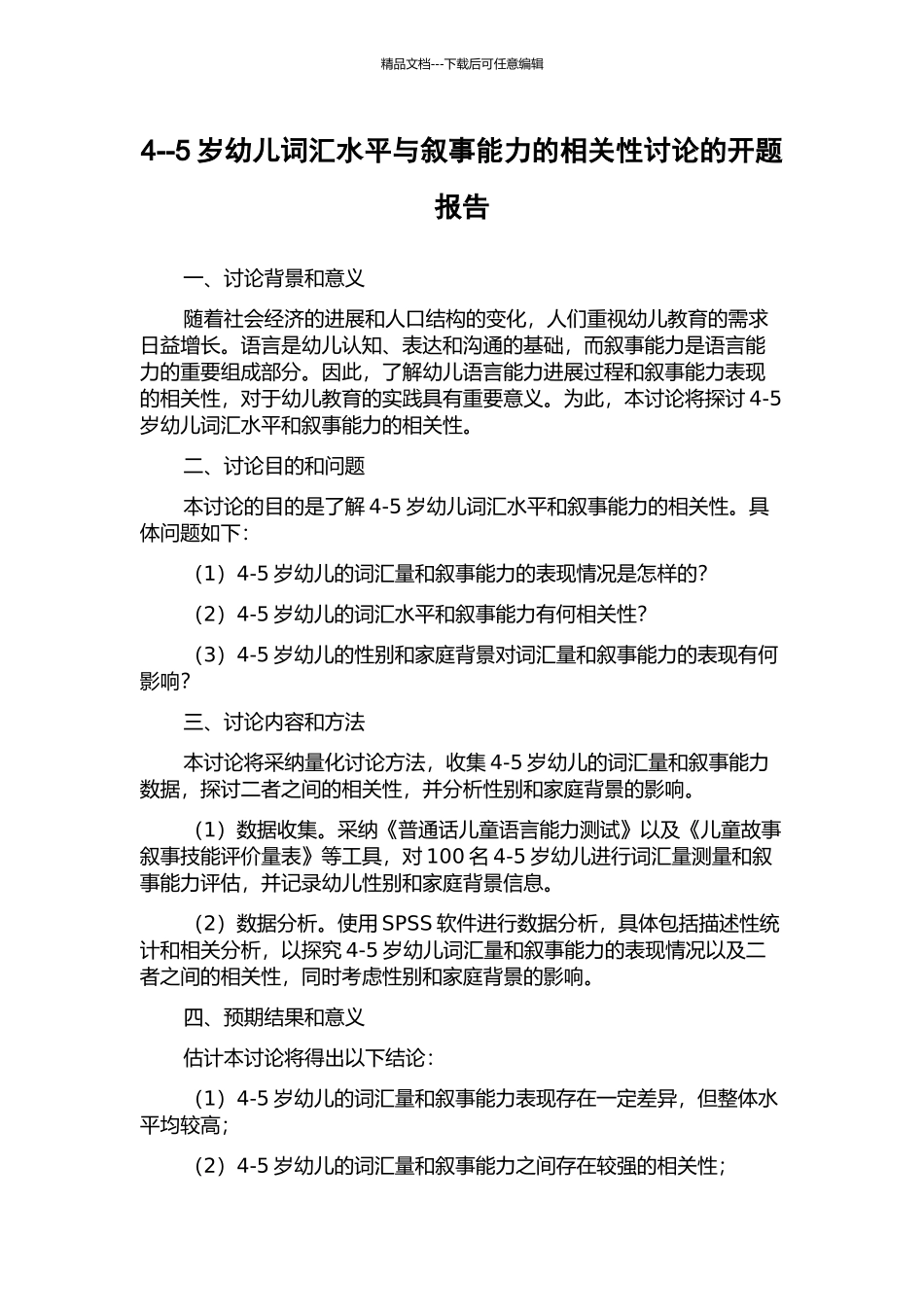 精品文档---下载后可任意编辑

4--5 岁幼儿词汇水平与叙事能力的相关性讨论的开题报告

一、讨论背景和意义

随着社会经济的进展和人口结构的变化，人们重视幼儿教育的需求日益增长。语言是幼儿认知、表达和沟通的基础，而叙事能力是语言能力的重要组成部分。因此，了解幼儿语言能力进展过程和叙事能力表现的相关性，对于幼儿教育的实践具有重要意义。为此，本讨论将探讨 4-5 岁幼儿词汇水平和叙事能力的相关性。

二、讨论目的和问题

本讨论的目的是了解 4-5 岁幼儿词汇水平和叙事能力的相关性。具体问题如下：

（1）4-5 岁幼儿的词汇量和叙事能力的表现情况是怎样的？

（2）4-5 岁幼儿的词汇水平和叙事能力有何相关性？

（3）4-5 岁幼儿的性别和家庭背景对词汇量和叙事能力的表现有何影响？

三、讨论内容和方法

本讨论将采纳量化讨论方法，收集 4-5 岁幼儿的词汇量和叙事能力数据，探讨二者之间的相关性，并分析性别和家庭背景的影响。

（1）数据收集。采纳《普通话儿童语言能力测试》以及《儿童故事叙事技能评价量表》等工具，对 100 名 4-5 岁幼儿进行词汇量测量和叙事能力评估，并记录幼儿性别和家庭背景信息。

（2）数据分析。使用 SPSS 软件进行数据分析，具体包括描述性统计和相关分析，以探究 4-5 岁幼儿词汇量和叙事能力的表现情况以及二者之间的相关性，同时考虑性别和家庭背景的影响。

四、预期结果和意义

估计本讨论将得出以下结论：

（1）4-5 岁幼儿的词汇量和叙事能力表现存在一定差异，但整体水平均较高；

（2）4-5 岁幼儿的词汇量和叙事能力之间存在较强的相关性；